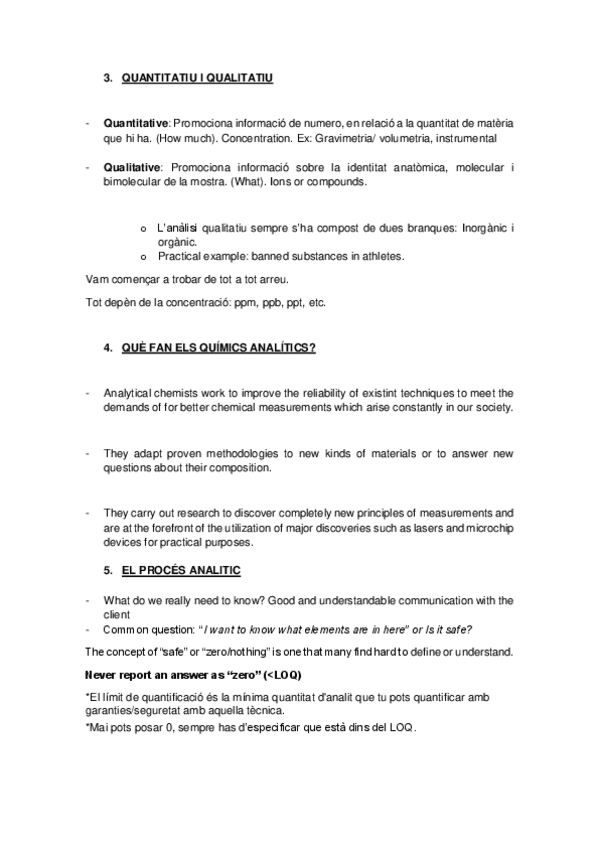 3. QUANTITATIU I QUALITATIU

- Quantitative: Promociona informació de numero, en relació a la quantitat de matèria que hi ha. (How much). Concentration. Ex: Gravimetria/ volumetria, instrumental

- Qualitative: Promociona informació sobre la identitat anatòmica, molecular i bimolecular de la mostra. (What). Ions or compounds.

o L'anàlisi qualitatiu sempre s'ha compost de dues branques: Inorgànic i orgànic.
o Practical example: banned substances in athletes.

Vam començar a trobar de tot a tot arreu.

Tot depèn de la concentració: ppm, ppb, ppt, etc.

4. QUÈ FAN ELS QUÍMICS ANALÍTICS?

- Analytical chemists work to improve the reliability of existint techniques to meet the demands of for better chemical measurements which arise constantly in our society.

- They adapt proven methodologies to new kinds of materials or to answer new questions about their composition.

- They carry out research to discover completely new principles of measurements and are at the forefront of the utilization of major discoveries such as lasers and microchip devices for practical purposes.

5. EL PROCÉS ANALITIC

- What do we really need to know? Good and understandable communication with the client
- Common question: "I want to know what elements are in here" or Is it safe?

The concept of "safe" or "zero/nothing" is one that many find hard to define or understand.

Never report an answer as "zero" (<LOQ)

*El límit de quantificació és la mínima quantitat d'analit que tu pots quantificar amb garanties/seguretat amb aquella tècnica.
*Mai pots posar 0, sempre has d'especificar que està dins del LOQ.